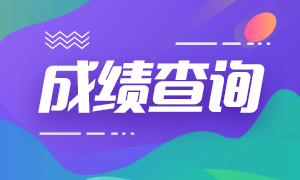 成绩查询